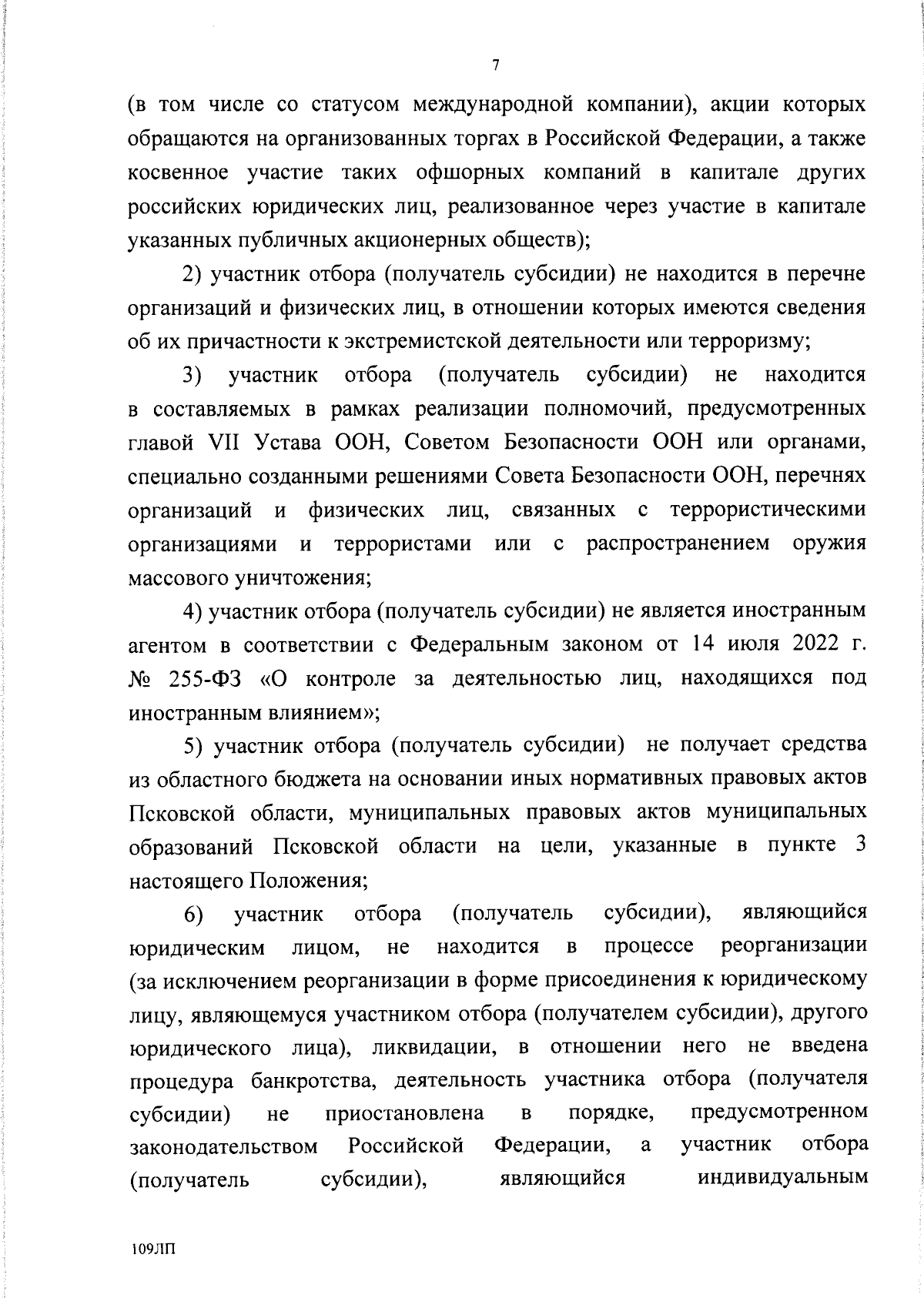 7

(в том числе со статусом международной компании), акции которых обращаются на организованных торгах в Российской Федерации, а также косвенное участие таких офшорных компаний в капитале других российских юридических лиц, реализованное через участие в капитале указанных публичных акционерных обществ);

2) участник отбора (получатель субсидии) не находится в перечне организаций и физических лиц, в отношении которых имеются сведения об их причастности к экстремистской деятельности или терроризму;

3) участник отбора (получатель субсидии) не находится в составляемых в рамках реализации полномочий, предусмотренных главой VII Устава ООН, Советом Безопасности ООН или органами, специально созданными решениями Совета Безопасности ООН, перечнях организаций и физических лиц, связанных с террористическими организациями и террористами или с распространением оружия массового уничтожения;

4) участник отбора (получатель субсидии) не является иностранным агентом в соответствии с Федеральным законом от 14 июля 2022 г. № 255-ФЗ «О контроле за деятельностью лиц, находящихся под иностранным влиянием»;

5) участник отбора (получатель субсидии) не получает средства из областного бюджета на основании иных нормативных правовых актов Псковской области, муниципальных правовых актов муниципальных образований Псковской области на цели, указанные в пункте 3 настоящего Положения;

6) участник отбора (получатель субсидии), являющийся юридическим лицом, не находится в процессе реорганизации (за исключением реорганизации в форме присоединения к юридическому лицу, являющемуся участником отбора (получателем субсидии), другого юридического лица), ликвидации, в отношении него не введена процедура банкротства, деятельность участника отбора (получателя субсидии) не приостановлена в порядке, предусмотренном законодательством Российской Федерации, а участник отбора (получатель субсидии), являющийся индивидуальным

109ЛП